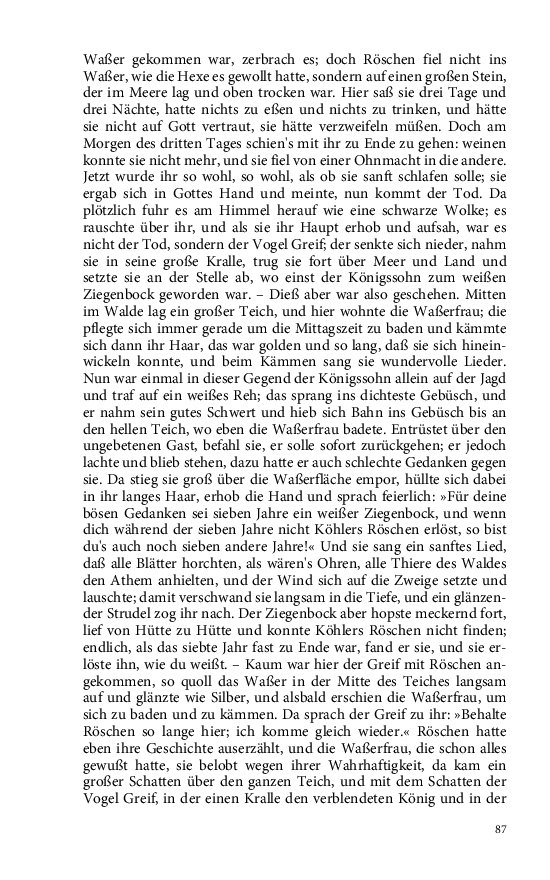 Waßer gekommen war, zerbrach es; doch Röschen fiel nicht ins Waßer, wie die Hexe es gewollt hatte, sondern auf einen großen Stein, der im Meere lag und oben trocken war. Hier saß sie drei Tage und drei Nächte, hatte nichts zu eßen und nichts zu trinken, und hätte sie nicht auf Gott vertraut, sie hätte verzweifeln müßen. Doch am Morgen des dritten Tages schien's mit ihr zu Ende zu gehen: weinen konnte sie nicht mehr, und sie fiel von einer Ohnmacht in die andere. Jetzt wurde ihr so wohl, so wohl, als ob sie sanft schlafen solle; sie ergab sich in Gottes Hand und meinte, nun kommt der Tod. Da plötzlich fuhr es am Himmel herauf wie eine schwarze Wolke; es rauschte über ihr, und als sie ihr Haupt erhob und aufsah, war es nicht der Tod, sondern der Vogel Greif; der senkte sich nieder, nahm sie in seine große Kralle, trug sie fort über Meer und Land und setzte sie an der Stelle ab, wo einst der Königssohn zum weißen Ziegenbock geworden war. – Dieß aber war also geschehen. Mitten im Walde lag ein großer Teich, und hier wohnte die Waßerfrau; die pflegte sich immer gerade um die Mittagszeit zu baden und kämmte sich dann ihr Haar, das war golden und so lang, daß sie sich hineinwickeln konnte, und beim Kämmen sang sie wundervolle Lieder. Nun war einmal in dieser Gegend der Königssohn allein auf der Jagd und traf auf ein weißes Reh; das sprang ins dichteste Gebüsch, und er nahm sein gutes Schwert und hieb sich Bahn ins Gebüsch bis an den hellen Teich, wo eben die Waßerfrau badete. Entrüstet über den ungebetenen Gast, befahl sie, er solle sofort zurückgehen; er jedoch lachte und blieb stehen, dazu hatte er auch schlechte Gedanken gegen sie. Da stieg sie groß über die Waßerfläche empor, hüllte sich dabei in ihr langes Haar, erhob die Hand und sprach feierlich: »Für deine bösen Gedanken sei sieben Jahre ein weißer Ziegenbock, und wenn dich während der sieben Jahre nicht Köhlers Röschen erlöst, so bist du's auch noch sieben andere Jahre!« Und sie sang ein sanftes Lied, daß alle Blätter horchten, als wären's Ohren, alle Thiere des Waldes den Athem anhielten, und der Wind sich auf die Zweige setzte und lauschte; damit verschwand sie langsam in die Tiefe, und ein glänzender Strudel zog ihr nach. Der Ziegenbock aber hopste meckernd fort, lief von Hütte zu Hütte und konnte Köhlers Röschen nicht finden; endlich, als das siebte Jahr fast zu Ende war, fand er sie, und sie erlöste ihn, wie du weißt. – Kaum war hier der Greif mit Röschen angekommen, so quoll das Waßer in der Mitte des Teiches langsam auf und glänzte wie Silber, und alsbald erschien die Waßerfrau, um sich zu baden und zu kämmen. Da sprach der Greif zu ihr: »Behalte Röschen so lange hier; ich komme gleich wieder.« Röschen hatte eben ihre Geschichte auserzählt, und die Waßerfrau, die schon alles gewußt hatte, sie belobt wegen ihrer Wahrhaftigkeit, da kam ein großer Schatten über den ganzen Teich, und mit dem Schatten der Vogel Greif, in der einen Kralle den verblendeten König und in der

87